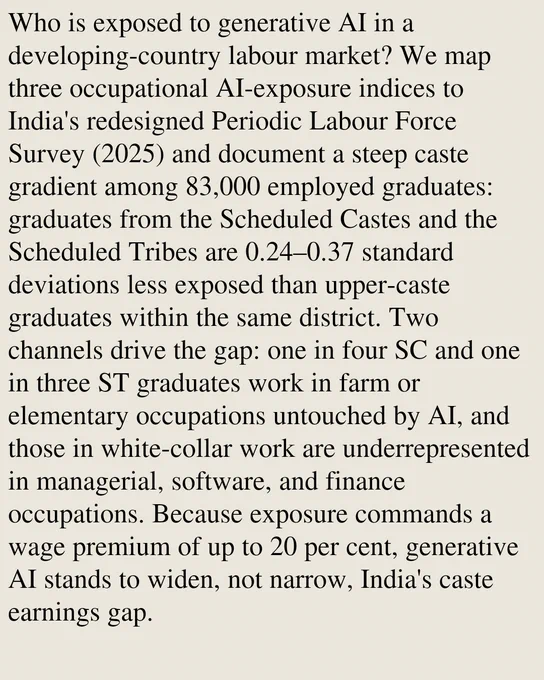 Who is exposed to generative AI in a developing-country labour market? We map three occupational AI-exposure indices to India's redesigned Periodic Labour Force Survey (2025) and document a steep caste gradient among 83,000 employed graduates: graduates from the Scheduled Castes and the Scheduled Tribes are 0.24–0.37 standard deviations less exposed than upper-caste graduates within the same district. Two channels drive the gap: one in four SC and one in three ST graduates work in farm or elementary occupations untouched by AI, and those in white-collar work are underrepresented in managerial, software, and finance occupations. Because exposure commands a wage premium of up to 20 per cent, generative AI stands to widen, not narrow, India's caste earnings gap.